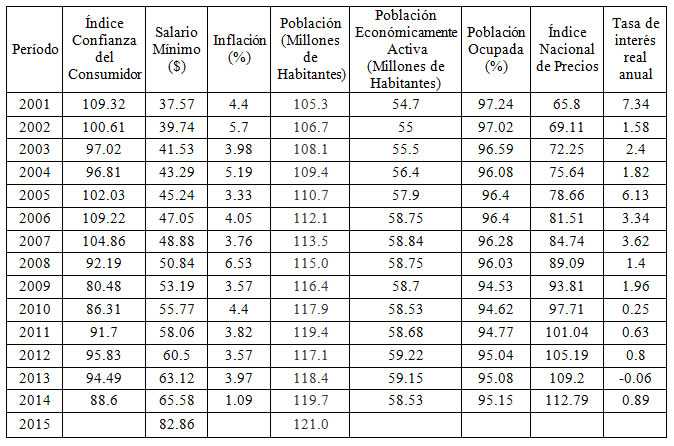 | Período | Índice Confianza del Consumidor | Salario Mínimo ($) | Inflación (%) | Población (Millones de Habitantes) | Población Económicamente Activa (Millones de Habitantes) | Población Ocupada (%) | Índice Nacional de Precios | Tasa de interés real anual |
|---|---|---|---|---|---|---|---|---|
| 2001 | 109.32 | 37.57 | 4.4 | 105.3 | 54.7 | 97.24 | 65.8 | 7.34 |
| 2002 | 100.61 | 39.74 | 5.7 | 106.7 | 55 | 97.02 | 69.11 | 1.58 |
| 2003 | 97.02 | 41.53 | 3.98 | 108.1 | 55.5 | 96.59 | 72.25 | 2.4 |
| 2004 | 96.81 | 43.29 | 5.19 | 109.4 | 56.4 | 96.08 | 75.64 | 1.82 |
| 2005 | 102.03 | 45.24 | 3.33 | 110.7 | 57.9 | 96.4 | 78.66 | 6.13 |
| 2006 | 109.22 | 47.05 | 4.05 | 112.1 | 58.75 | 96.4 | 81.51 | 3.34 |
| 2007 | 104.86 | 48.88 | 3.76 | 113.5 | 58.84 | 96.28 | 84.74 | 3.62 |
| 2008 | 92.19 | 50.84 | 6.53 | 115.0 | 58.75 | 96.03 | 89.09 | 1.4 |
| 2009 | 80.48 | 53.19 | 3.57 | 116.4 | 58.7 | 94.53 | 93.81 | 1.96 |
| 2010 | 86.31 | 55.77 | 4.4 | 117.9 | 58.53 | 94.62 | 97.71 | 0.25 |
| 2011 | 91.7 | 58.06 | 3.82 | 119.4 | 58.68 | 94.77 | 101.04 | 0.63 |
| 2012 | 95.83 | 60.5 | 3.57 | 117.1 | 59.22 | 95.04 | 105.19 | 0.8 |
| 2013 | 94.49 | 63.12 | 3.97 | 118.4 | 59.15 | 95.08 | 109.2 | -0.06 |
| 2014 | 88.6 | 65.58 | 1.09 | 119.7 | 58.53 | 95.15 | 112.79 | 0.89 |
| 2015 | | 82.86 | | 121.0 | | | | |